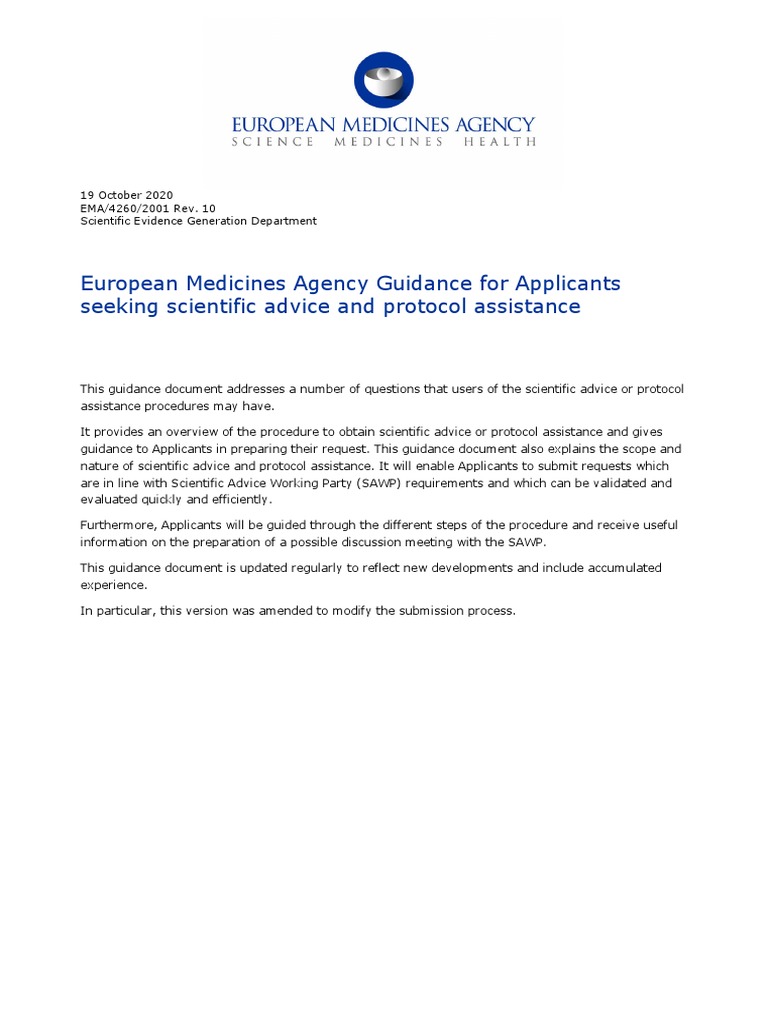 EUROPEAN MEDICINES AGENCY
SCIENCE MEDICINES HEALTH

19 October 2020
EMA/4260/2001 Rev. 10
Scientific Evidence Generation Department

European Medicines Agency Guidance for Applicants seeking scientific advice and protocol assistance

This guidance document addresses a number of questions that users of the scientific advice or protocol assistance procedures may have.

It provides an overview of the procedure to obtain scientific advice or protocol assistance and gives guidance to Applicants in preparing their request. This guidance document also explains the scope and nature of scientific advice and protocol assistance. It will enable Applicants to submit requests which are in line with Scientific Advice Working Party (SAWP) requirements and which can be validated and evaluated quickly and efficiently.

Furthermore, Applicants will be guided through the different steps of the procedure and receive useful information on the preparation of a possible discussion meeting with the SAWP.

This guidance document is updated regularly to reflect new developments and include accumulated experience.

In particular, this version was amended to modify the submission process.